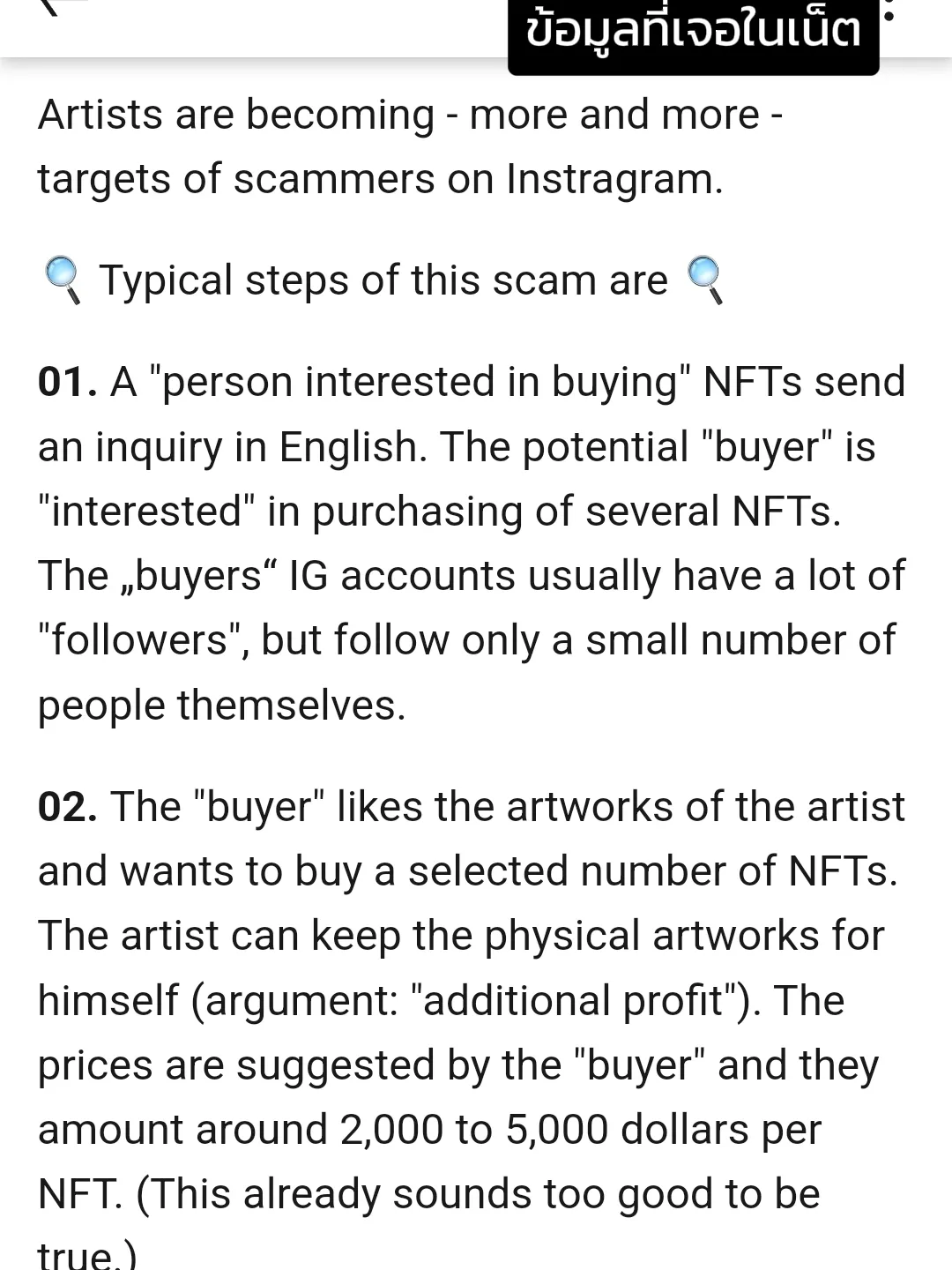 ข้อมูลที่เจอในเน็ต

Artists are becoming - more and more - targets of scammers on Instragram.

🔍 Typical steps of this scam are 🔍

01. A "person interested in buying" NFTs send an inquiry in English. The potential "buyer" is "interested" in purchasing of several NFTs. The „buyers“ IG accounts usually have a lot of "followers", but follow only a small number of people themselves.

02. The "buyer" likes the artworks of the artist and wants to buy a selected number of NFTs. The artist can keep the physical artworks for himself (argument: "additional profit"). The prices are suggested by the "buyer" and they amount around 2,000 to 5,000 dollars per NFT. (This already sounds too good to be true.)